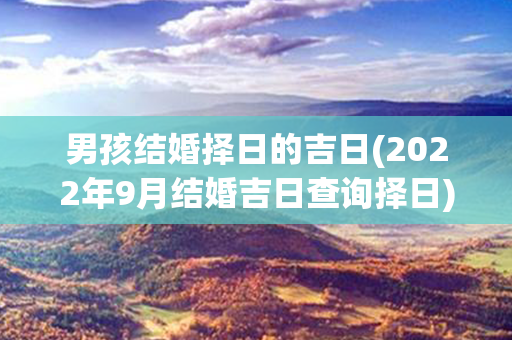 男孩结婚择日的吉日(2022年9月结婚吉日查询择日)